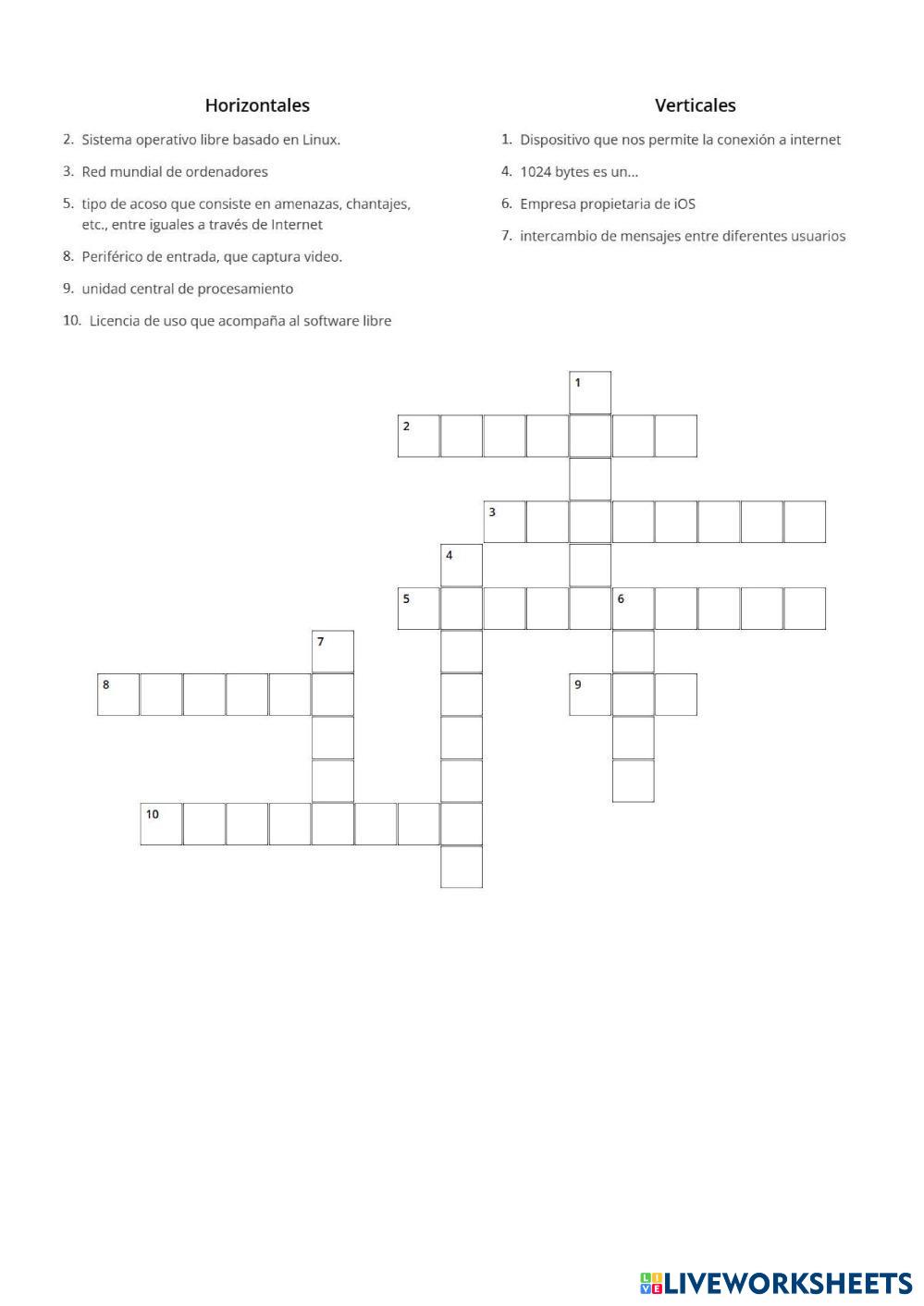 Horizontales

2. Sistema operativo libre basado en Linux.

3. Red mundial de ordenadores

5. tipo de acoso que consiste en amenazas, chantajes, etc., entre iguales a través de Internet

8. Periférico de entrada, que captura video.

9. unidad central de procesamiento

10. Licencia de uso que acompaña al software libre

Verticales

1. Dispositivo que nos permite la conexión a internet

4. 1024 bytes es un...

6. Empresa propietaria de iOS

7. intercambio de mensajes entre diferentes usuarios

1
2
3
4
5
6
7
8
9
10

LIVEWORKSHEETS